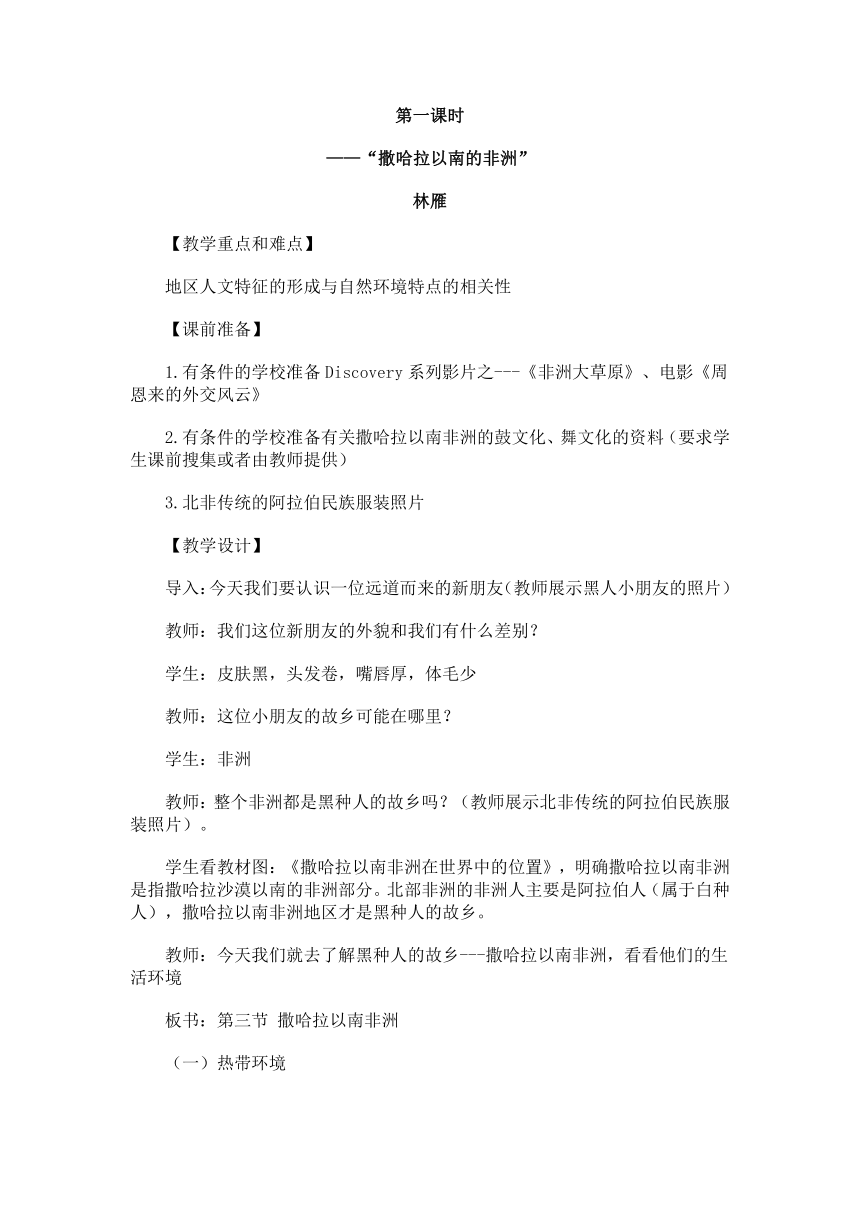 第一课时

——“撒哈拉以南的非洲”

林雁

【教学重点和难点】

地区人文特征的形成与自然环境特点的相关性

【课前准备】

1.有条件的学校准备Discovery系列影片之---《非洲大草原》、电影《周恩来的外交风云》

2.有条件的学校准备有关撒哈拉以南非洲的鼓文化、舞文化的资料（要求学生课前搜集或者由教师提供）

3.北非传统的阿拉伯民族服装照片

【教学设计】

导入：今天我们要认识一位远道而来的新朋友（教师展示黑人小朋友的照片）

教师：我们这位新朋友的外貌和我们有什么差别？

学生：皮肤黑，头发卷，嘴唇厚，体毛少

教师：这位小朋友的故乡可能在哪里？

学生：非洲

教师：整个非洲都是黑种人的故乡吗？（教师展示北非传统的阿拉伯民族服装照片）。

学生看教材图：《撒哈拉以南非洲在世界中的位置》，明确撒哈拉以南非洲是指撒哈拉沙漠以南的非洲部分。北部非洲的非洲人主要是阿拉伯人（属于白种人），撒哈拉以南非洲地区才是黑种人的故乡。

教师：今天我们就去了解黑种人的故乡---撒哈拉以南非洲，看看他们的生活环境

板书：第三节 撒哈拉以南非洲

（一）热带环境